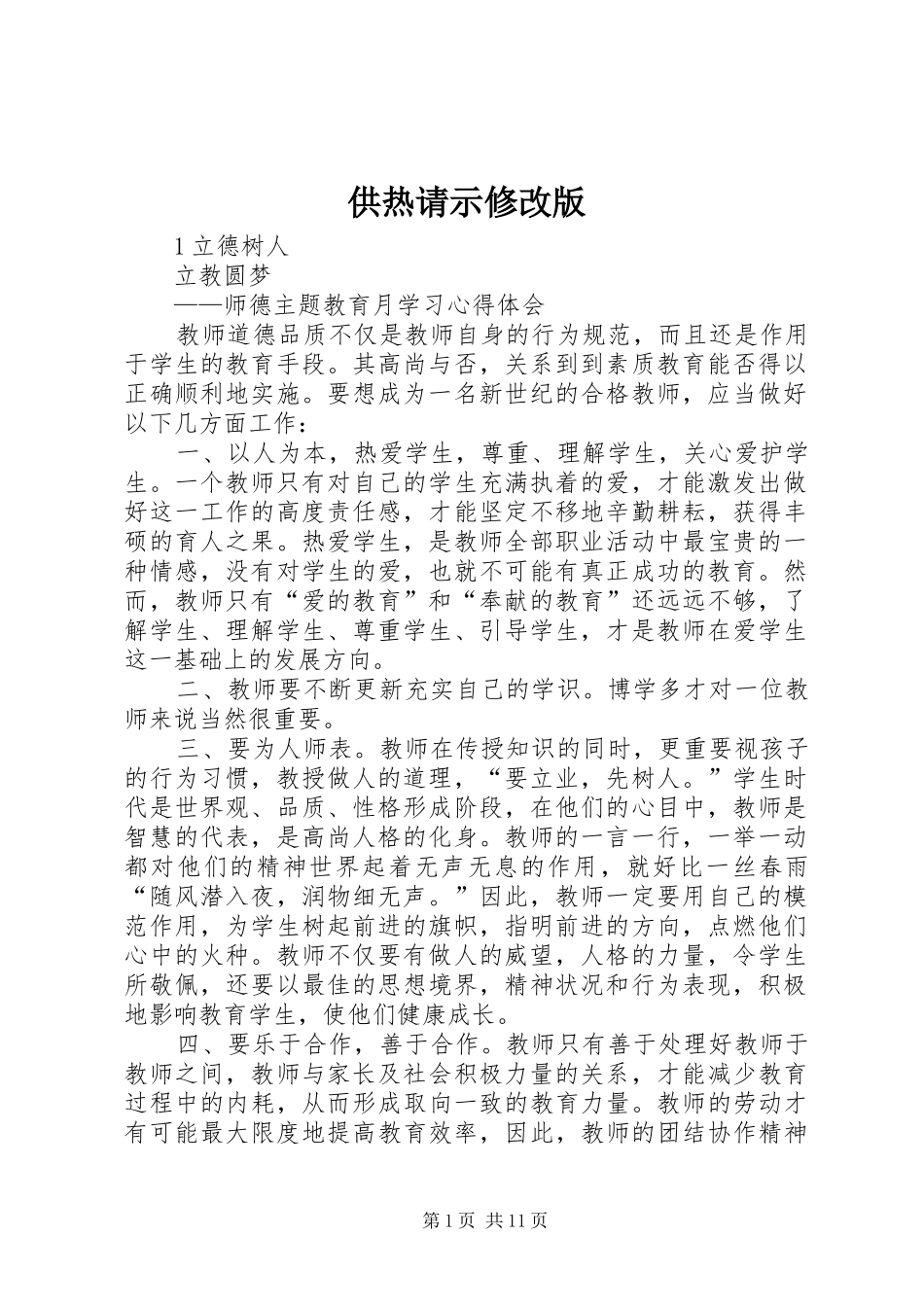 供热请示修改版

1 立德树人

立教圆梦

——师德主题教育月学习心得体会

教师道德品质不仅是教师自身的行为规范，而且还是作用于学生的教育手段。其高尚与否，关系到到素质教育能否得以正确顺利地实施。要想成为一名新世纪的合格教师，应当做好以下几方面工作：

一、以人为本，热爱学生，尊重、理解学生，关心爱护学生。一个教师只有对自己的学生充满执着的爱，才能激发出做好这一工作的高度责任感，才能坚定不移地辛勤耕耘，获得丰硕的育人之果。热爱学生，是教师全部职业活动中最宝贵的一种情感，没有对学生的爱，也就不可能有真正成功的教育。然而，教师只有“爱的教育”和“奉献的教育”还远远不够，了解学生、理解学生、尊重学生、引导学生，才是教师在爱学生这一基础上的发展方向。

二、教师要不断更新充实自己的学识。博学多才对一位教师来说当然很重要。

三、要为人师表。教师在传授知识的同时，更重要视孩子的行为习惯，教授做人的道理，“要立业，先树人。”学生时代是世界观、品质、性格形成阶段，在他们的心目中，教师是智慧的代表，是高尚人格的化身。教师的一言一行，一举一动都对他们的精神世界起着无声无息的作用，就好比一丝春雨“随风潜入夜，润物细无声。”因此，教师一定要用自己的模范作用，为学生树起前进的旗帜，指明前进的方向，点燃他们心中的火种。教师不仅要有做人的威望，人格的力量，令学生所敬佩，还要以最佳的思想境界，精神状况和行为表现，积极地影响教育学生，使他们健康成长。

四、要乐于合作，善于合作。教师只有善于处理好教师于教师之间，教师与家长及社会积极力量的关系，才能减少教育过程中的内耗，从而形成取向一致的教育力量。教师的劳动才有可能最大限度地提高教育效率，因此，教师的团结协作精神

第 1 页 共 11 页